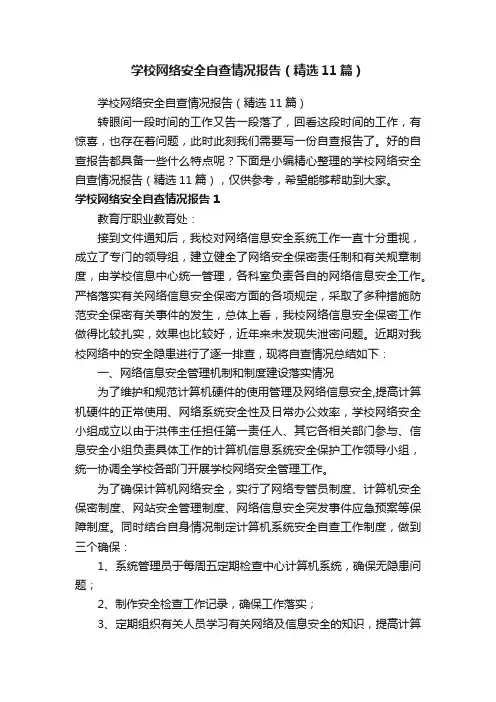 学校网络安全自查情况报告（精选11篇）

学校网络安全自查情况报告（精选11篇）

转眼间一段时间的工作又告一段落了，回看这段时间的工作，有惊喜，也存在着问题，此时此刻我们需要写一份自查报告了。好的自查报告都具备一些什么特点呢？下面是小编精心整理的学校网络安全自查情况报告（精选11篇），仅供参考，希望能够帮助到大家。

学校网络安全自查情况报告1

教育厅职业教育处：

接到文件通知后，我校对网络信息安全系统工作一直十分重视，成立了专门的领导组，建立健全了网络安全保密责任制和有关规章制度，由学校信息中心统一管理，各科室负责各自的网络信息安全工作。严格落实有关网络信息安全保密方面的各项规定，采取了多种措施防范安全保密有关事件的发生，总体上看，我校网络信息安全保密工作做得比较扎实，效果也比较好，近年来未发现失泄密问题。近期对我校网络中的安全隐患进行了逐一排查，现将自查情况总结如下：

一、网络信息安全管理机制和制度建设落实情况

为了维护和规范计算机硬件的使用管理及网络信息安全,提高计算机硬件的正常使用、网络系统安全性及日常办公效率，学校网络安全小组成立以由于洪伟主任担任第一责任人、其它各相关部门参与、信息安全小组负责具体工作的计算机信息系统安全保护工作领导小组，统一协调全学校各部门开展学校网络安全管理工作。

为了确保计算机网络安全，实行了网络专管员制度、计算机安全保密制度、网站安全管理制度、网络信息安全突发事件应急预案等保障制度。同时结合自身情况制定计算机系统安全自查工作制度，做到三个确保：

1、系统管理员于每周五定期检查中心计算机系统，确保无隐患问题；

2、制作安全检查工作记录，确保工作落实；

3、定期组织有关人员学习有关网络及信息安全的知识，提高计算